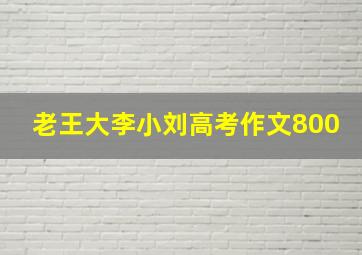 老王大李小刘高考作文800